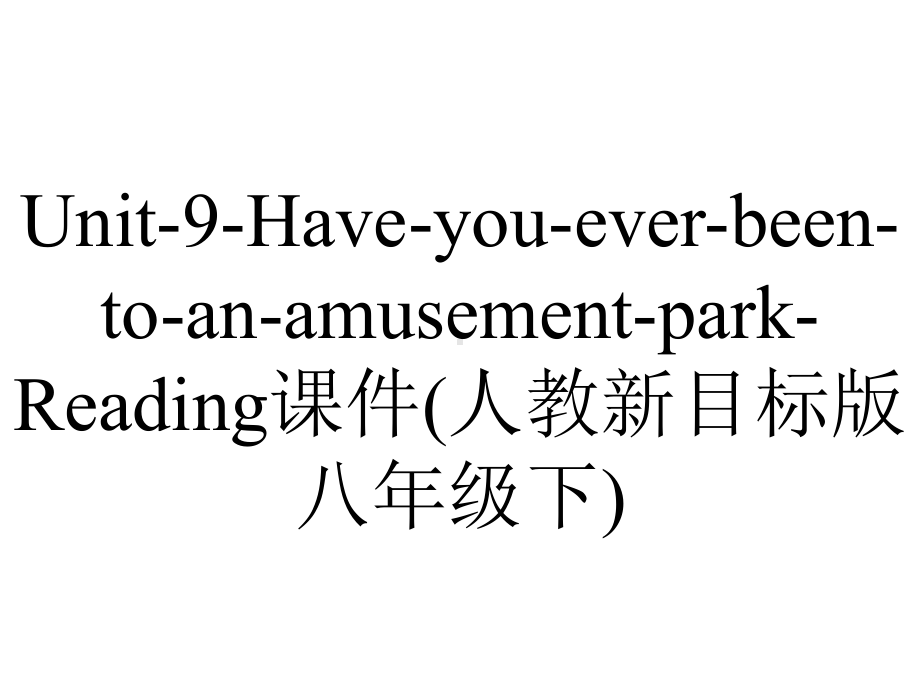 Unit-9-Have-you-ever-been-to-an-amusement-park-Reading课件(人教新目标版八年级下)